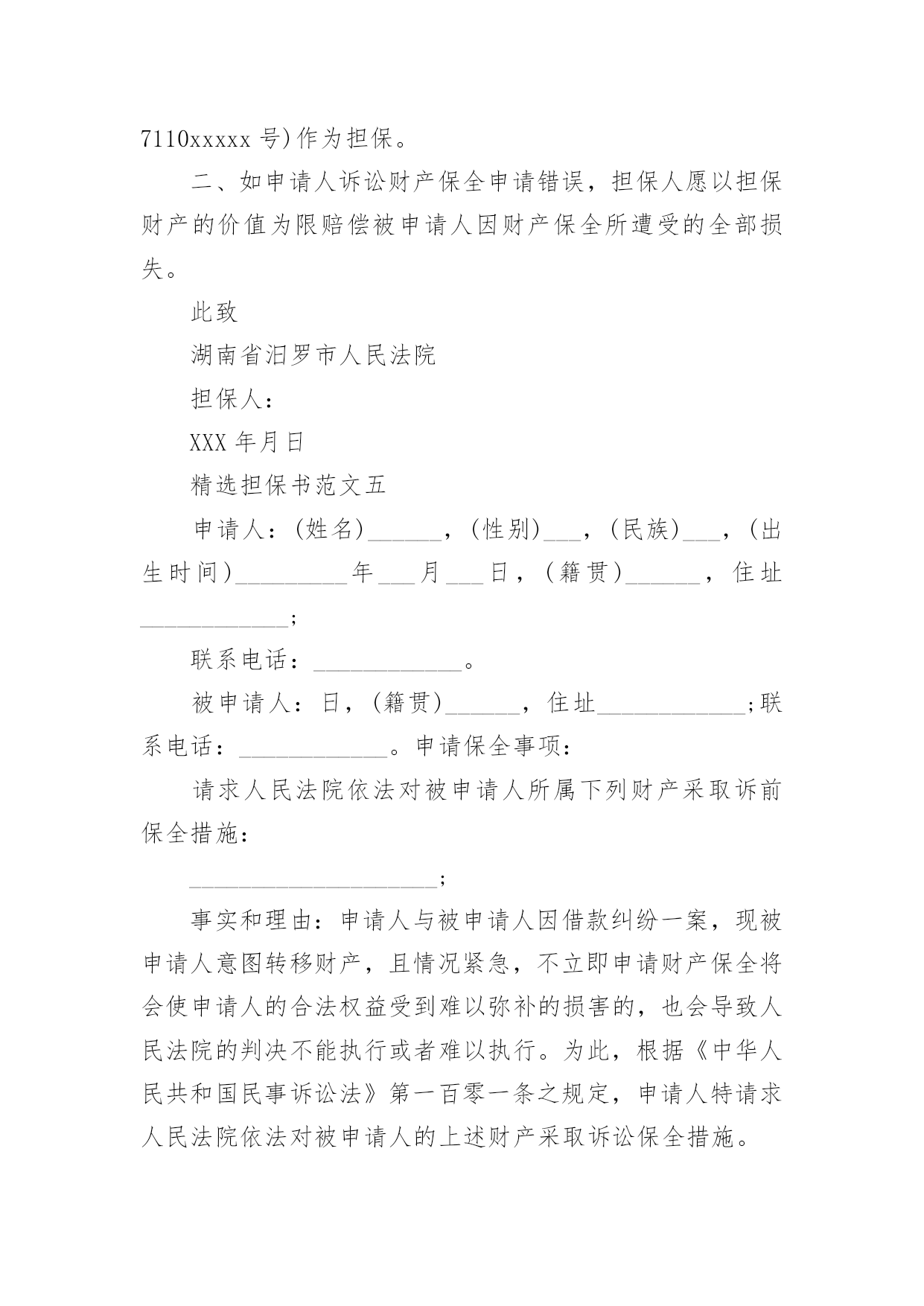 7110xxxxx 号)作为担保。

二、如申请人诉讼财产保全申请错误，担保人愿以担保财产的价值为限赔偿被申请人因财产保全所遭受的全部损失。

此致

湖南省汨罗市人民法院

担保人：

XXX 年月日

精选担保书范文五

申请人：(姓名)______，(性别)___，(民族)___，(出生时间)_________年___月___日，(籍贯)______，住址____________;

联系电话：____________。

被申请人：日，(籍贯)______，住址____________;联系电话：____________。申请保全事项：

请求人民法院依法对被申请人所属下列财产采取诉前保全措施：

____________________;

事实和理由：申请人与被申请人因借款纠纷一案，现被申请人意图转移财产，且情况紧急，不立即申请财产保全将会使申请人的合法权益受到难以弥补的损害的，也会导致人民法院的判决不能执行或者难以执行。为此，根据《中华人民共和国民事诉讼法》第一百零一条之规定，申请人特请求人民法院依法对被申请人的上述财产采取诉讼保全措施。